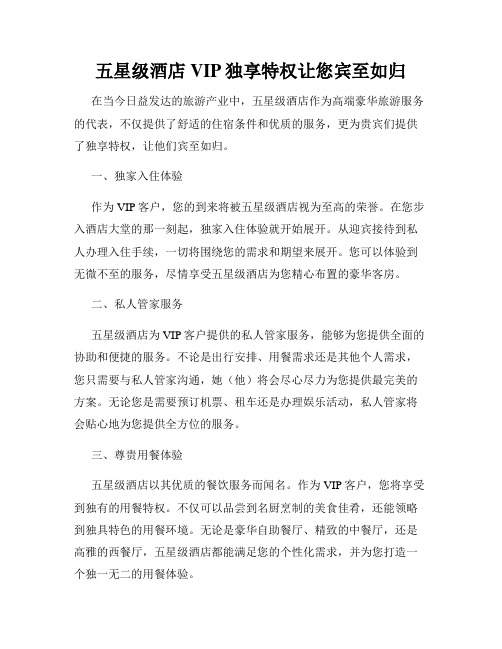 五星级酒店 VIP 独享特权让您宾至如归

在当今日益发达的旅游产业中，五星级酒店作为高端豪华旅游服务的代表，不仅提供了舒适的住宿条件和优质的服务，更为贵宾们提供了独享特权，让他们宾至如归。

一、独家入住体验

作为 VIP 客户，您的到来将被五星级酒店视为至高的荣誉。在您步入酒店大堂的那一刻起，独家入住体验就开始展开。从迎宾接待到私人办理入住手续，一切将围绕您的需求和期望来展开。您可以体验到无微不至的服务，尽情享受五星级酒店为您精心布置的豪华客房。

二、私人管家服务

五星级酒店为 VIP 客户提供的私人管家服务，能够为您提供全面的协助和便捷的服务。不论是出行安排、用餐需求还是其他个人需求，您只需要与私人管家沟通，她（他）将会尽心尽力为您提供最完美的方案。无论您是需要预订机票、租车还是办理娱乐活动，私人管家将会贴心地为您提供全方位的服务。

三、尊贵用餐体验

五星级酒店以其优质的餐饮服务而闻名。作为 VIP 客户，您将享受到独有的用餐特权。不仅可以品尝到名厨烹制的美食佳肴，还能领略到独具特色的用餐环境。无论是豪华自助餐厅、精致的中餐厅，还是高雅的西餐厅，五星级酒店都能满足您的个性化需求，并为您打造一个独一无二的用餐体验。